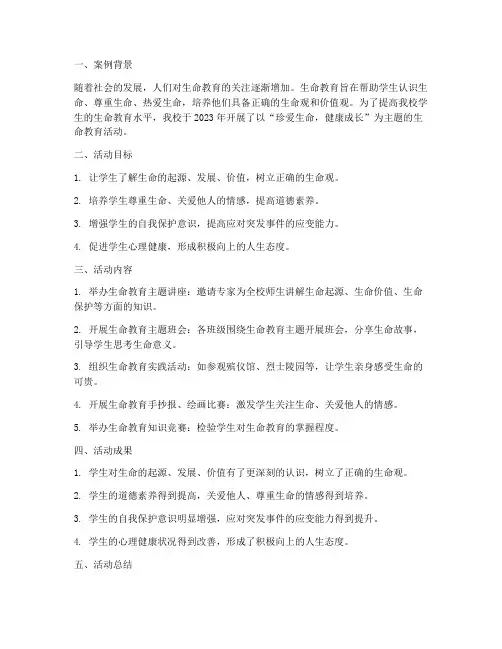 一、案例背景

随着社会的发展，人们对生命教育的关注逐渐增加。生命教育旨在帮助学生认识生命、尊重生命、热爱生命，培养他们具备正确的生命观和价值观。为了提高我校学生的生命教育水平，我校于 2023 年开展了以“珍爱生命，健康成长”为主题的生命教育活动。

二、活动目标

1. 让学生了解生命的起源、发展、价值，树立正确的生命观。

2. 培养学生尊重生命、关爱他人的情感，提高道德素养。

3. 增强学生的自我保护意识，提高应对突发事件的应变能力。

4. 促进学生心理健康，形成积极向上的人生态度。

三、活动内容

1. 举办生命教育主题讲座：邀请专家为全校师生讲解生命起源、生命价值、生命保护等方面的知识。

2. 开展生命教育主题班会：各班级围绕生命教育主题开展班会，分享生命故事，引导学生思考生命意义。

3. 组织生命教育实践活动：如参观殡仪馆、烈士陵园等，让学生亲身感受生命的可贵。

4. 开展生命教育手抄报、绘画比赛：激发学生关注生命、关爱他人的情感。

5. 举办生命教育知识竞赛：检验学生对生命教育的掌握程度。

四、活动成果

1. 学生对生命的起源、发展、价值有了更深刻的认识，树立了正确的生命观。

2. 学生的道德素养得到提高，关爱他人、尊重生命的情感得到培养。

3. 学生的自我保护意识明显增强，应对突发事件的应变能力得到提升。

4. 学生的心理健康状况得到改善，形成了积极向上的人生态度。

五、活动总结